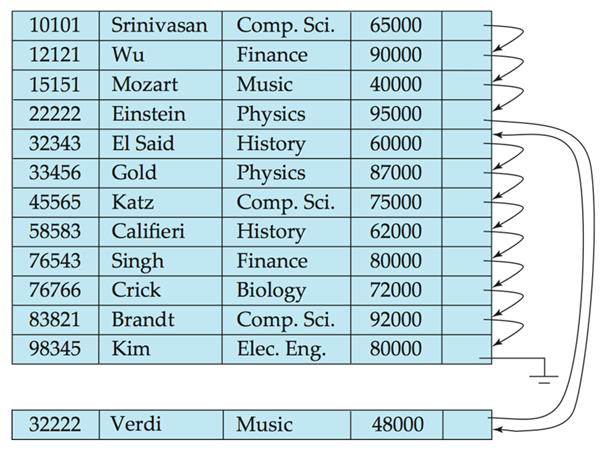 | 10101 | Srinivasan | Comp. Sci. | 65000 | |
|---|---|---|---|---|
| 12121 | Wu | Finance | 90000 | |
| 15151 | Mozart | Music | 40000 | |
| 22222 | Einstein | Physics | 95000 | |
| 32343 | El Said | History | 60000 | |
| 33456 | Gold | Physics | 87000 | |
| 45565 | Katz | Comp. Sci. | 75000 | |
| 58583 | Califieri | History | 62000 | |
| 76543 | Singh | Finance | 80000 | |
| 76766 | Crick | Biology | 72000 | |
| 83821 | Brandt | Comp. Sci. | 92000 | |
| 98345 | Kim | Elec. Eng. | 80000 | |

| 32222 | Verdi | Music | 48000 | |
|---|---|---|---|---|